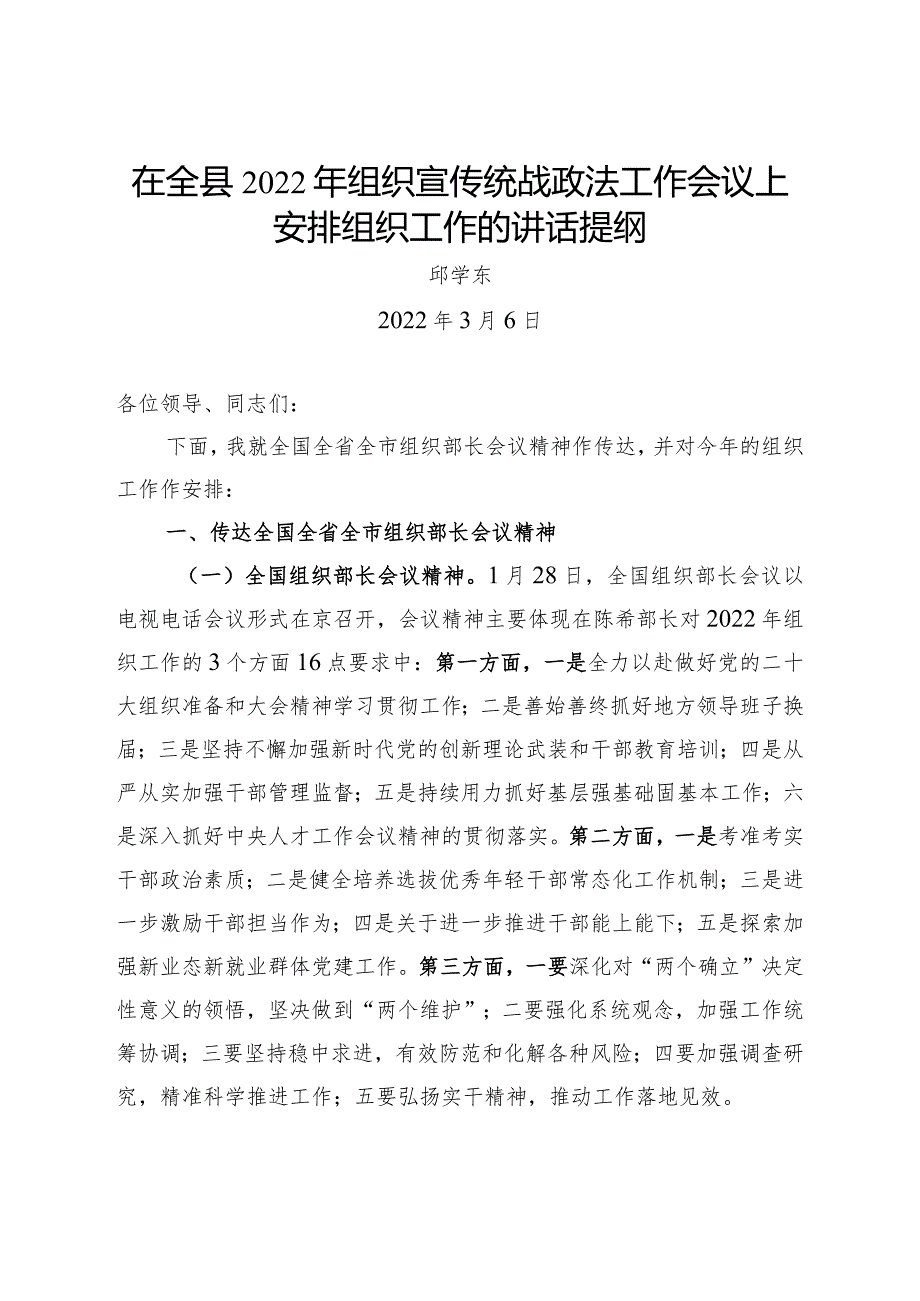 在全县2022年组织宣传统战政法工作会议上安排组织工作的讲话提纲

邱学东

2022年3月6日

各位领导、同志们：

下面，我就全国全省全市组织部长会议精神作传达，并对今年的组织工作作安排：

一、传达全国全省全市组织部长会议精神

（一）全国组织部长会议精神。1月28日，全国组织部长会议以电视电话会议形式在京召开，会议精神主要体现在陈希部长对2022年组织工作的3个方面16点要求中：第一方面，一是全力以赴做好党的二十大组织准备和大会精神学习贯彻工作；二是善始善终抓好地方领导班子换届；三是坚持不懈加强新时代党的创新理论武装和干部教育培训；四是从严从实加强干部管理监督；五是持续用力抓好基层强基础固基本工作；六是深入抓好中央人才工作会议精神的贯彻落实。第二方面，一是考准考实干部政治素质；二是健全培养选拔优秀年轻干部常态化工作机制；三是进一步激励干部担当作为；四是关于进一步推进干部能上能下；五是探索加强新业态新就业群体党建工作。第三方面，一要深化对“两个确立”决定性意义的领悟，坚决做到“两个维护”；二要强化系统观念，加强工作统筹协调；三要坚持稳中求进，有效防范和化解各种风险；四要加强调查研究，精准科学推进工作；五要弘扬实干精神，推动工作落地见效。